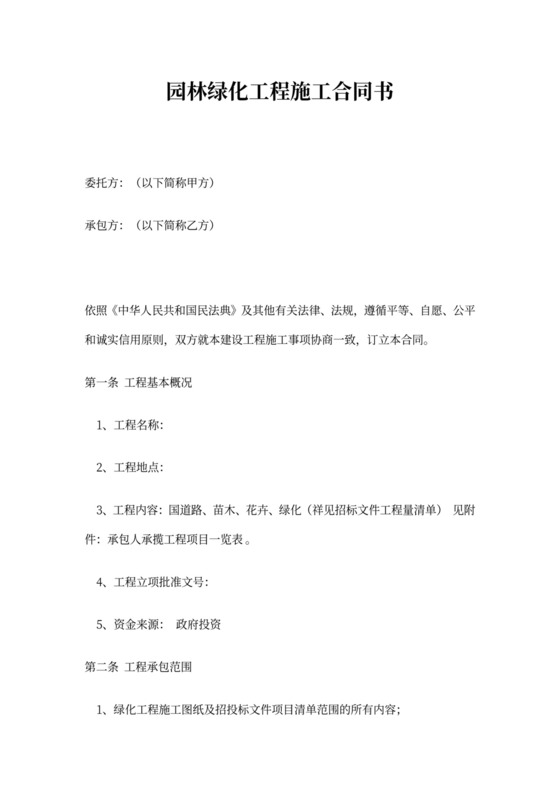 园林绿化工程施工合同书

委托方：（以下简称甲方）

承包方：（以下简称乙方）

依照《中华人民共和国民法典》及其他有关法律、法规，遵循平等、自愿、公平和诚实信用原则，双方就本建设工程施工事项协商一致，订立本合同。

第一条 工程基本概况

1、工程名称：

2、工程地点：

3、工程内容：国道路、苗木、花卉、绿化（祥见招标文件工程量清单） 见附件：承包人承揽工程项目一览表。

4、工程立项批准文号：

5、资金来源： 政府投资

第二条 工程承包范围

1、绿化工程施工图纸及招投标文件项目清单范围的所有内容；